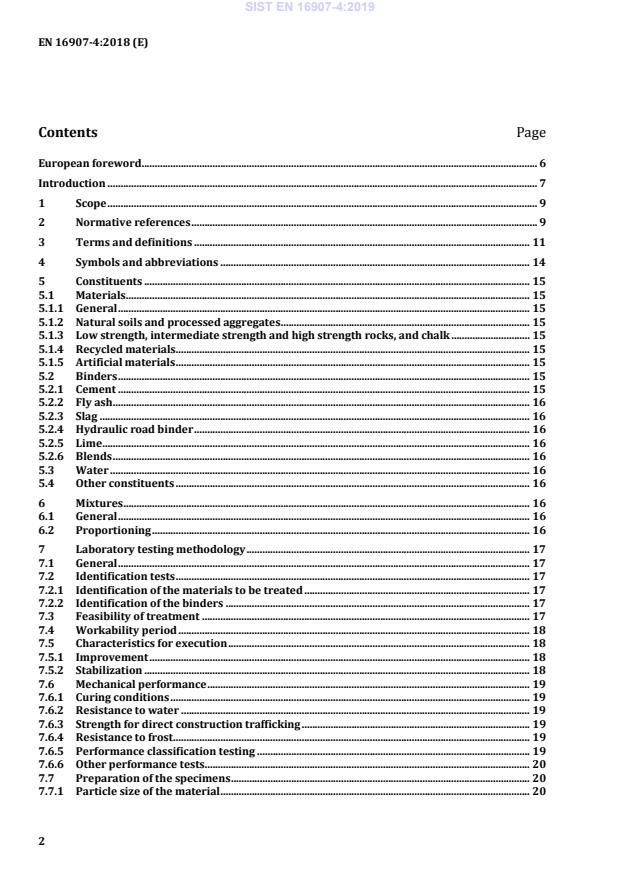 SIST EN 16907-4:2019

EN 16907-4:2018 (E)

Contents Page

European foreword 6
Introduction 7
1 Scope 9
2 Normative references 9
3 Terms and definitions 11
4 Symbols and abbreviations 14
5 Constituents 15
5.1 Materials 15
5.1.1 General 15
5.1.2 Natural soils and processed aggregates 15
5.1.3 Low strength, intermediate strength and high strength rocks, and chalk 15
5.1.4 Recycled materials 15
5.1.5 Artificial materials 15
5.2 Binders 15
5.2.1 Cement 15
5.2.2 Fly ash 16
5.2.3 Slag 16
5.2.4 Hydraulic road binder 16
5.2.5 Lime 16
5.2.6 Blends 16
5.3 Water 16
5.4 Other constituents 16
6 Mixtures 16
6.1 General 16
6.2 Proportioning 16
7 Laboratory testing methodology 17
7.1 General 17
7.2 Identification tests 17
7.2.1 Identification of the materials to be treated 17
7.2.2 Identification of the binders 17
7.3 Feasibility of treatment 17
7.4 Workability period 18
7.5 Characteristics for execution 18
7.5.1 Improvement 18
7.5.2 Stabilization 18
7.6 Mechanical performance 19
7.6.1 Curing conditions 19
7.6.2 Resistance to water 19
7.6.3 Strength for direct construction trafficking 19
7.6.4 Resistance to frost 19
7.6.5 Performance classification testing 19
7.6.6 Other performance tests 20
7.7 Preparation of the specimens 20
7.7.1 Particle size of the material 20

2